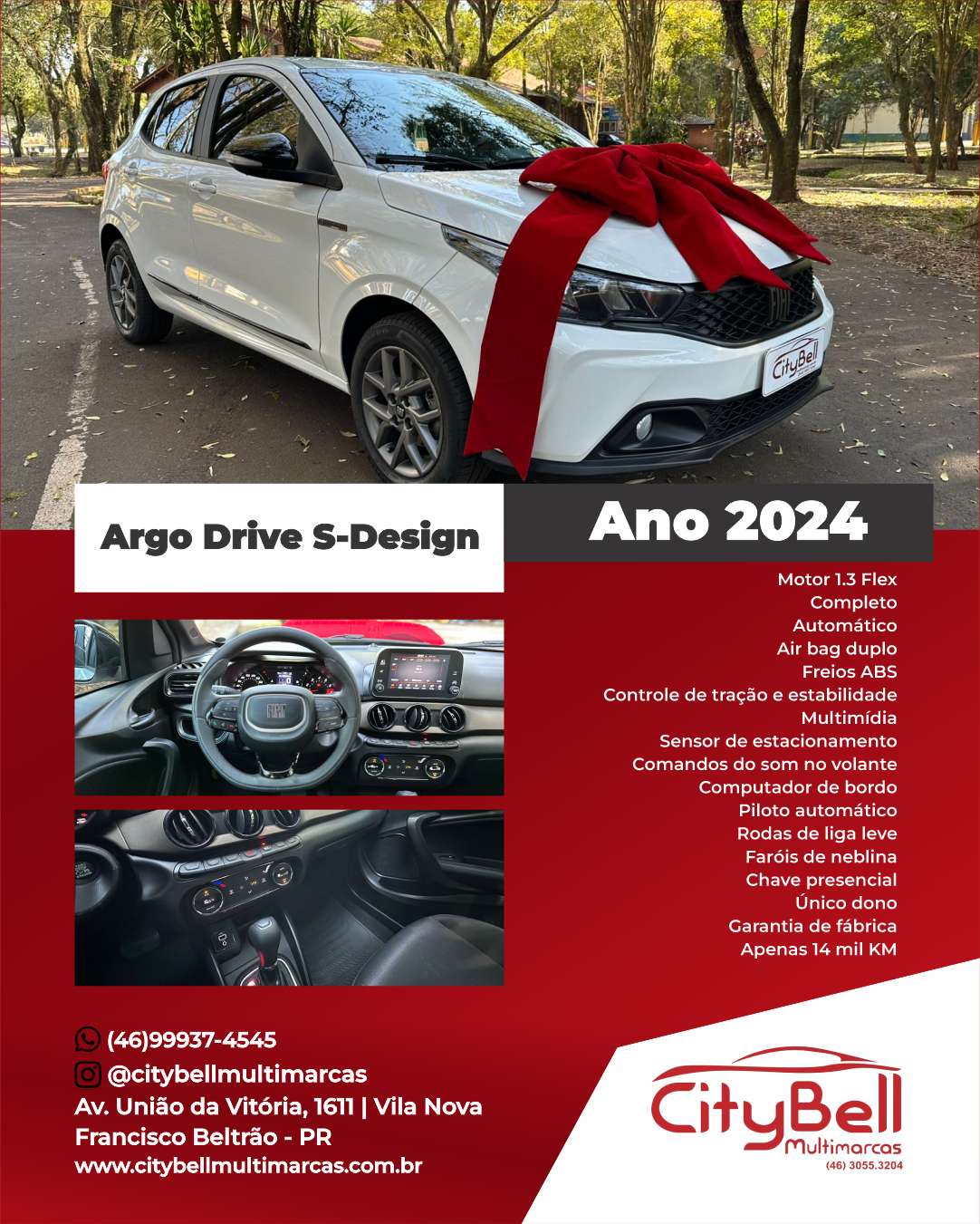 CityBell

Argo Drive S-Design

Ano 2024

Motor 1.3 Flex
Completo
Automático
Air bag duplo
Freios ABS
Controle de tração e estabilidade
Multimídia
Sensor de estacionamento
Comandos do som no volante
Computador de bordo
Piloto automático
Rodas de liga leve
Faróis de neblina
Chave presencial
Único dono
Garantia de fábrica
Apenas 14 mil KM

(46)99937-4545
@citybellmultimarcas
Av. União da Vitória, 1611 | Vila Nova
Francisco Beltrão - PR
www.citybellmultimarcas.com.br

CityBell
Multimarcas
(46) 3055.3204